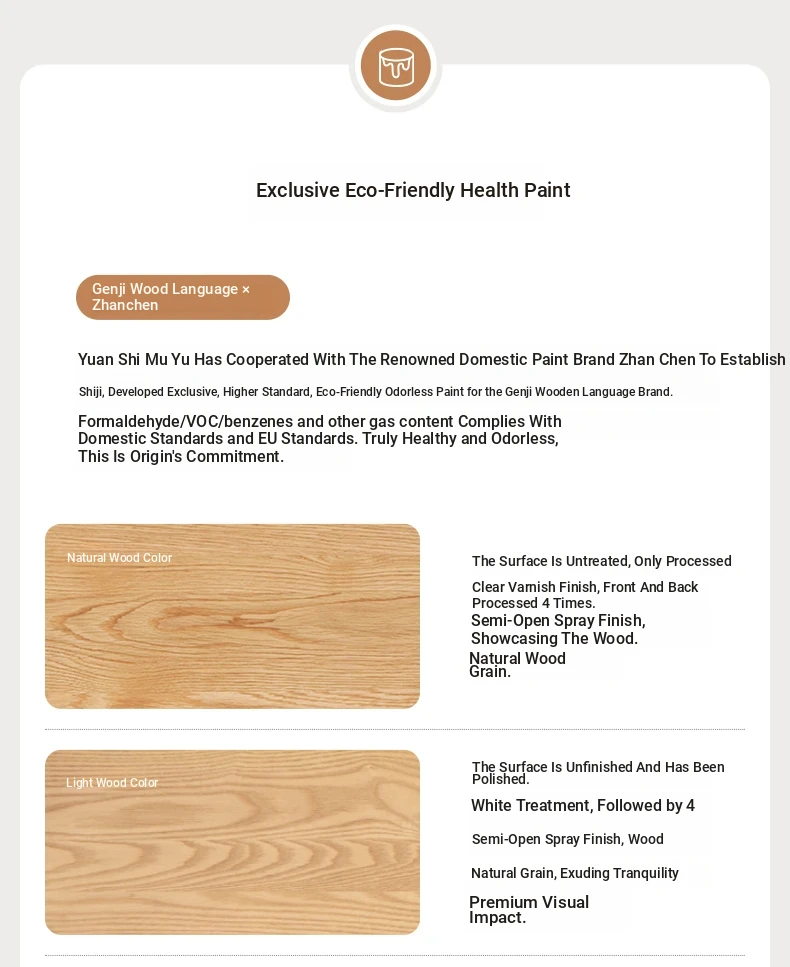 Exclusive Eco-Friendly Health Paint

Genji Wood Language × Zhanchen

Yuan Shi Mu Yu Has Cooperated With The Renowned Domestic Paint Brand Zhan Chen To Establish

Shiji, Developed Exclusive, Higher Standard, Eco-Friendly Odorless Paint for the Genji Wooden Language Brand.

Formaldehyde/VOC/benzenes and other gas content Complies With Domestic Standards and EU Standards. Truly Healthy and Odorless, This Is Origin's Commitment.

Natural Wood Color

The Surface Is Untreated, Only Processed

Clear Varnish Finish, Front And Back Processed 4 Times.

Semi-Open Spray Finish, Showcasing The Wood.

Natural Wood Grain.

Light Wood Color

The Surface Is Unfinished And Has Been Polished.

White Treatment, Followed by 4

Semi-Open Spray Finish, Wood

Natural Grain, Exuding Tranquility

Premium Visual Impact.